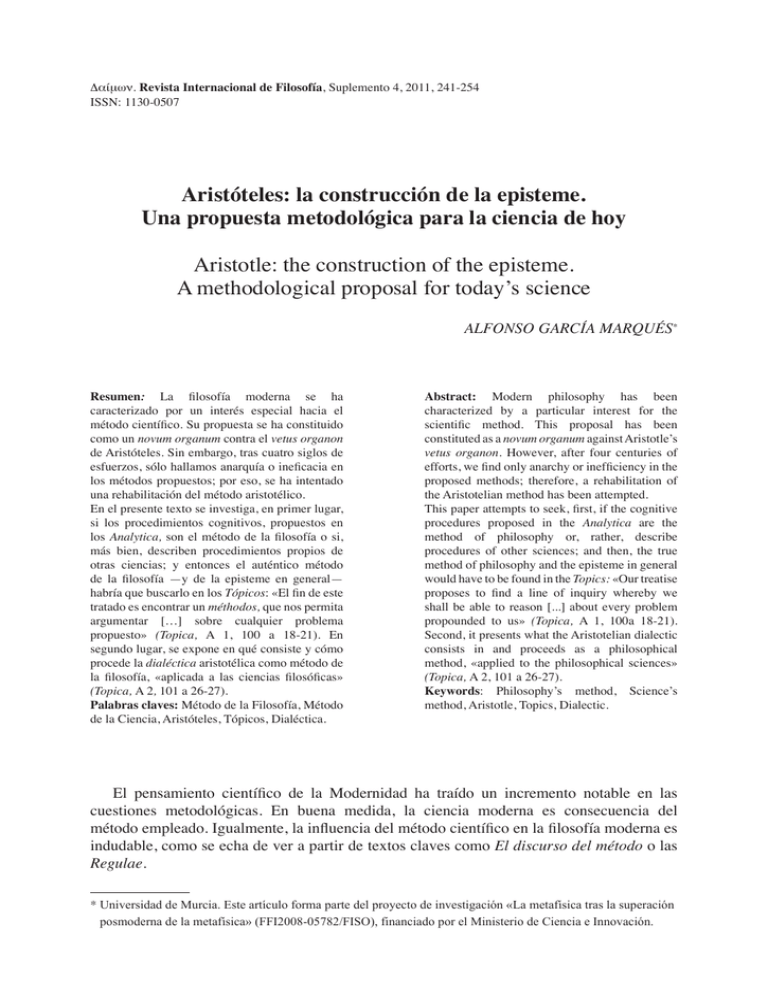 Δαίμων. Revista Internacional de Filosofía, Suplemento 4, 2011, 241-254
ISSN: 1130-0507

Aristóteles: la construcción de la episteme.
Una propuesta metodológica para la ciencia de hoy

Aristotle: the construction of the episteme.
A methodological proposal for today's science

ALFONSO GARCÍA MARQUÉS*

Resumen: La filosofía moderna se ha caracterizado por un interés especial hacia el método científico. Su propuesta se ha constituido como un novum organum contra el vetus organon de Aristóteles. Sin embargo, tras cuatro siglos de esfuerzos, sólo hallamos anarquía o ineficacia en los métodos propuestos; por eso, se ha intentado una rehabilitación del método aristotélico.
En el presente texto se investiga, en primer lugar, si los procedimientos cognitivos, propuestos en los Analytica, son el método de la filosofía o si, más bien, describen procedimientos propios de otras ciencias; y entonces el auténtico método de la filosofía —y de la episteme en general— habría que buscarlo en los Tópicos: «El fin de este tratado es encontrar un méthodos, que nos permita argumentar […] sobre cualquier problema propuesto» (Topica, A 1, 100 a 18-21). En segundo lugar, se expone en qué consiste y cómo procede la dialéctica aristotélica como método de la filosofía, «aplicada a las ciencias filosóficas» (Topica, A 2, 101 a 26-27).
Palabras claves: Método de la Filosofía, Método de la Ciencia, Aristóteles, Tópicos, Dialéctica.

Abstract: Modern philosophy has been characterized by a particular interest for the scientific method. This proposal has been constituted as a novum organum against Aristotle's vetus organon. However, after four centuries of efforts, we find only anarchy or inefficiency in the proposed methods; therefore, a rehabilitation of the Aristotelian method has been attempted.
This paper attempts to seek, first, if the cognitive procedures proposed in the Analytica are the method of philosophy or, rather, describe procedures of other sciences; and then, the true method of philosophy and the episteme in general would have to be found in the Topics: «Our treatise proposes to find a line of inquiry whereby we shall be able to reason [...] about every problem propounded to us» (Topica, A 1, 100a 18-21). Second, it presents what the Aristotelian dialectic consists in and proceeds as a philosophical method, «applied to the philosophical sciences» (Topica, A 2, 101 a 26-27).
Keywords: Philosophy's method, Science's method, Aristotle, Topics, Dialectic.

El pensamiento científico de la Modernidad ha traído un incremento notable en las cuestiones metodológicas. En buena medida, la ciencia moderna es consecuencia del método empleado. Igualmente, la influencia del método científico en la filosofía moderna es indudable, como se echa de ver a partir de textos claves como El discurso del método o las Regulae.

* Universidad de Murcia. Este artículo forma parte del proyecto de investigación «La metafísica tras la superación posmoderna de la metafísica» (FFI2008-05782/FISO), financiado por el Ministerio de Ciencia e Innovación.